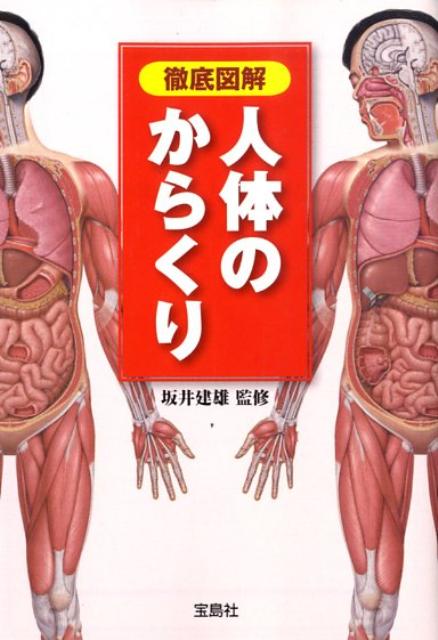 徹底図解

人体のからくり

坂井建雄 監修

宝島社